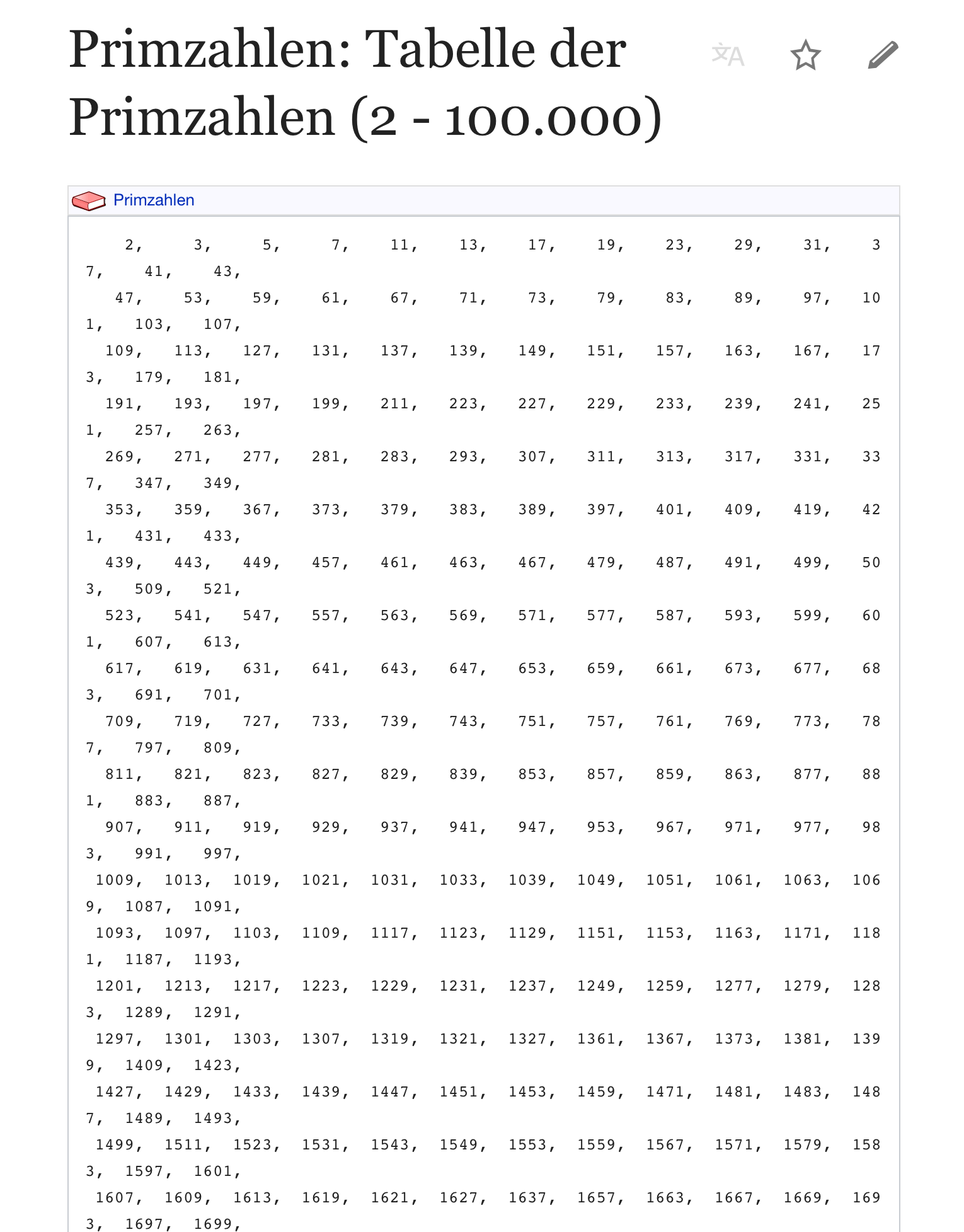 Primzahlen: Tabelle der Primzahlen (2 - 100.000)

Primzahlen

2, 3, 5, 7, 11, 13, 17, 19, 23, 29, 31, 37, 41, 43,
47, 53, 59, 61, 67, 71, 73, 79, 83, 89, 97, 101, 103, 107,
109, 113, 127, 131, 137, 139, 149, 151, 157, 163, 167, 173, 179, 181,
191, 193, 197, 199, 211, 223, 227, 229, 233, 239, 241, 251, 257, 263,
269, 271, 277, 281, 283, 293, 307, 311, 313, 317, 331, 337, 347, 349,
353, 359, 367, 373, 379, 383, 389, 397, 401, 409, 419, 421, 431, 433,
439, 443, 449, 457, 461, 463, 467, 479, 487, 491, 499, 503, 509, 521,
523, 541, 547, 557, 563, 569, 571, 577, 587, 593, 599, 601, 607, 613,
617, 619, 631, 641, 643, 647, 653, 659, 661, 673, 677, 683, 691, 701,
709, 719, 727, 733, 739, 743, 751, 757, 761, 769, 773, 787, 797, 809,
811, 821, 823, 827, 829, 839, 853, 857, 859, 863, 877, 881, 883, 887,
907, 911, 919, 929, 937, 941, 947, 953, 967, 971, 977, 983, 991, 997,
1009, 1013, 1019, 1021, 1031, 1033, 1039, 1049, 1051, 1061, 1063, 1069, 1087, 1091,
1093, 1097, 1103, 1109, 1117, 1123, 1129, 1151, 1153, 1163, 1171, 1181, 1187, 1193,
1201, 1213, 1217, 1223, 1229, 1231, 1237, 1249, 1259, 1277, 1279, 1283, 1289, 1291,
1297, 1301, 1303, 1307, 1319, 1321, 1327, 1361, 1367, 1373, 1381, 1399, 1409, 1423,
1427, 1429, 1433, 1439, 1447, 1451, 1453, 1459, 1471, 1481, 1483, 1487, 1489, 1493,
1499, 1511, 1523, 1531, 1543, 1549, 1553, 1559, 1567, 1571, 1579, 1583, 1597, 1601,
1607, 1609, 1613, 1619, 1621, 1627, 1637, 1657, 1663, 1667, 1669, 1693, 1697, 1699,